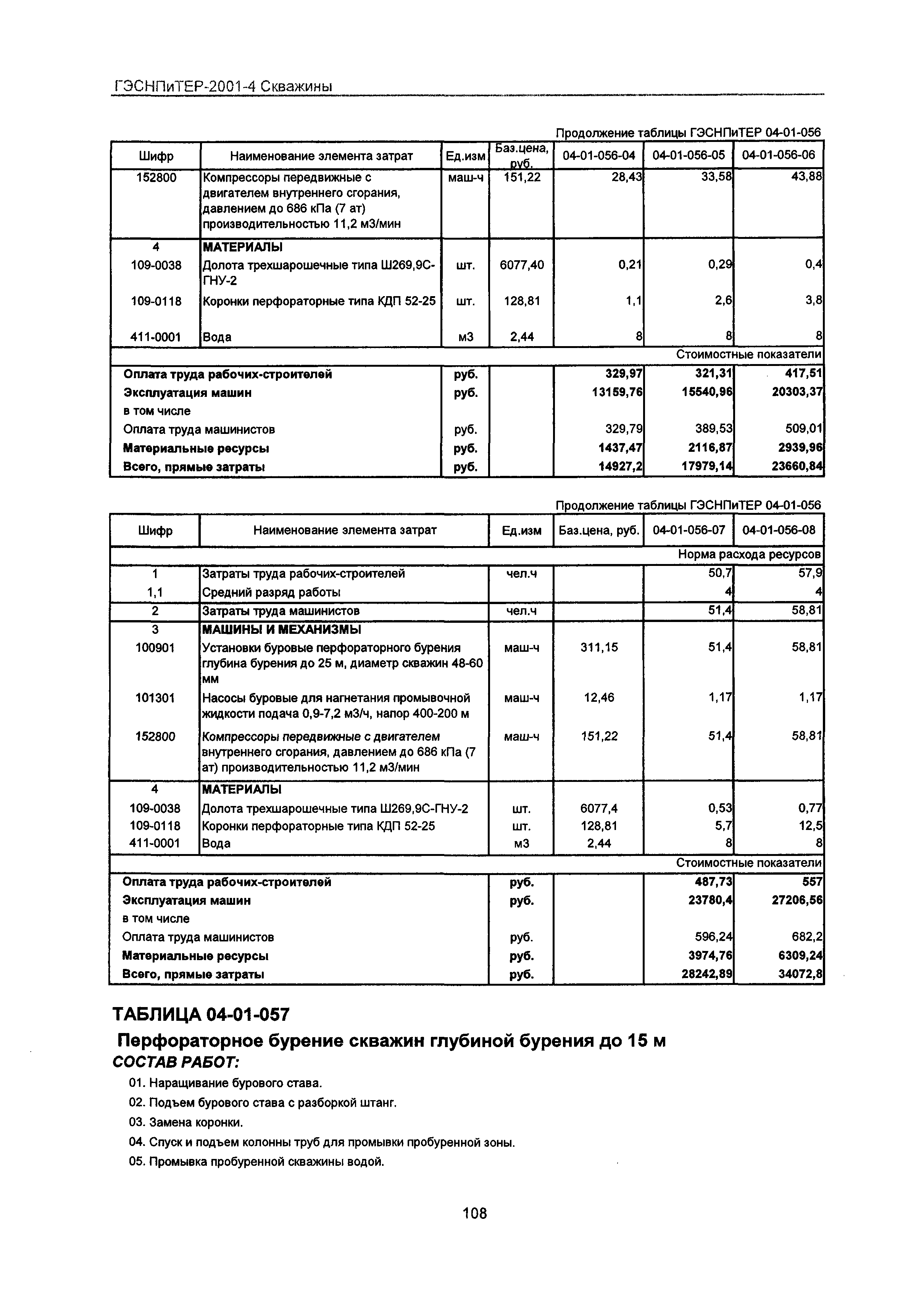 ГЭСНПиТЕР-2001-4 Скважины

Продолжение таблицы ГЭСНПиТЕР 04-01-056

| Шифр | Наименование элемента затрат | Ед.изм | Баз.цена, руб. | 04-01-056-04 | 04-01-056-05 | 04-01-056-06 |
|---|---|---|---|---|---|---|
| 152800 | Компрессоры передвижные с двигателем внутреннего сгорания, давлением до 686 кПа (7 ат) производительностью 11,2 м3/мин | маш-ч | 151,22 | 28,43 | 33,58 | 43,88 |
| 4 | МАТЕРИАЛЫ | | | | | |
| 109-0038 | Долота трехшарошечные типа Ш269,9С-ГНУ-2 | шт. | 6077,40 | 0,21 | 0,29 | 0,4 |
| 109-0118 | Коронки перфораторные типа КДП 52-25 | шт. | 128,81 | 1,1 | 2,6 | 3,8 |
| 411-0001 | Вода | м3 | 2,44 | 8 | 8 | 8 |
| | | | | | | Стоимостные показатели |
| Оплата труда рабочих-строителей | | руб. | | 329,97 | 321,31 | 417,51 |
| Эксплуатация машин | | руб. | | 13159,76 | 15540,96 | 20303,37 |
| в том числе | | | | | | |
| Оплата труда машинистов | | руб. | | 329,79 | 389,53 | 509,01 |
| Материальные ресурсы | | руб. | | 1437,47 | 2116,87 | 2939,96 |
| Всего, прямые затраты | | руб. | | 14927,2 | 17979,14 | 23660,84 |

Продолжение таблицы ГЭСНПиТЕР 04-01-056

| Шифр | Наименование элемента затрат | Ед.изм | Баз.цена, руб. | 04-01-056-07 | 04-01-056-08 |
|---|---|---|---|---|---|
| | | | | | Норма расхода ресурсов |
| 1 | Затраты труда рабочих-строителей | чел.ч | | 50,7 | 57,9 |
| 1,1 | Средний разряд работы | | | 4 | 4 |
| 2 | Затраты труда машинистов | чел.ч | | 51,4 | 58,81 |
| 3 | МАШИНЫ И МЕХАНИЗМЫ | | | | |
| 100901 | Установки буровые перфораторного бурения глубина бурения до 25 м, диаметр скважин 48-60 мм | маш-ч | 311,15 | 51,4 | 58,81 |
| 101301 | Насосы буровые для нагнетания промывочной жидкости подача 0,9-7,2 м3/ч, напор 400-200 м | маш-ч | 12,46 | 1,17 | 1,17 |
| 152800 | Компрессоры передвижные с двигателем внутреннего сгорания, давлением до 686 кПа (7 ат) производительностью 11,2 м3/мин | маш-ч | 151,22 | 51,4 | 58,81 |
| 4 | МАТЕРИАЛЫ | | | | |
| 109-0038 | Долота трехшарошечные типа Ш269,9С-ГНУ-2 | шт. | 6077,4 | 0,53 | 0,77 |
| 109-0118 | Коронки перфораторные типа КДП 52-25 | шт. | 128,81 | 5,7 | 12,5 |
| 411-0001 | Вода | м3 | 2,44 | 8 | 8 |
| | | | | | Стоимостные показатели |
| Оплата труда рабочих-строителей | | руб. | | 487,73 | 557 |
| Эксплуатация машин | | руб. | | 23780,4 | 27206,56 |
| в том числе | | | | | |
| Оплата труда машинистов | | руб. | | 596,24 | 682,2 |
| Материальные ресурсы | | руб. | | 3974,76 | 6309,24 |
| Всего, прямые затраты | | руб. | | 28242,89 | 34072,8 |

ТАБЛИЦА 04-01-057

Перфораторное бурение скважин глубиной бурения до 15 м

СОСТАВ РАБОТ:

01. Наращивание бурового става.

02. Подъем бурового става с разборкой штанг.

03. Замена коронки.

04. Спуск и подъем колонны труб для промывки пробуренной зоны.

05. Промывка пробуренной скважины водой.

108